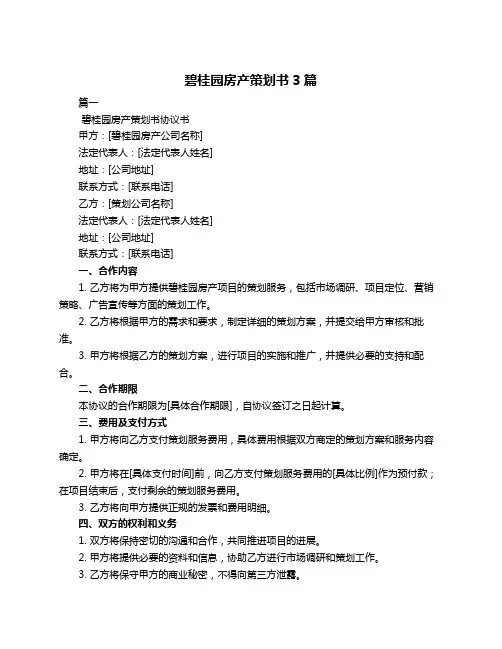 碧桂园房产策划书 3 篇

篇一

碧桂园房产策划书协议书

甲方：[碧桂园房产公司名称]

法定代表人：[法定代表人姓名]

地址：[公司地址]

联系方式：[联系电话]

乙方：[策划公司名称]

法定代表人：[法定代表人姓名]

地址：[公司地址]

联系方式：[联系电话]

一、合作内容

1. 乙方将为甲方提供碧桂园房产项目的策划服务，包括市场调研、项目定位、营销策略、广告宣传等方面的策划工作。

2. 乙方将根据甲方的需求和要求，制定详细的策划方案，并提交给甲方审核和批准。

3. 甲方将根据乙方的策划方案，进行项目的实施和推广，并提供必要的支持和配合。

二、合作期限

本协议的合作期限为[具体合作期限]，自协议签订之日起计算。

三、费用及支付方式

1. 甲方将向乙方支付策划服务费用，具体费用根据双方商定的策划方案和服务内容确定。

2. 甲方将在[具体支付时间]前，向乙方支付策划服务费用的[具体比例]作为预付款；在项目结束后，支付剩余的策划服务费用。

3. 乙方将向甲方提供正规的发票和费用明细。

四、双方的权利和义务

1. 双方将保持密切的沟通和合作，共同推进项目的进展。

2. 甲方将提供必要的资料和信息，协助乙方进行市场调研和策划工作。

3. 乙方将保守甲方的商业秘密，不得向第三方泄露。